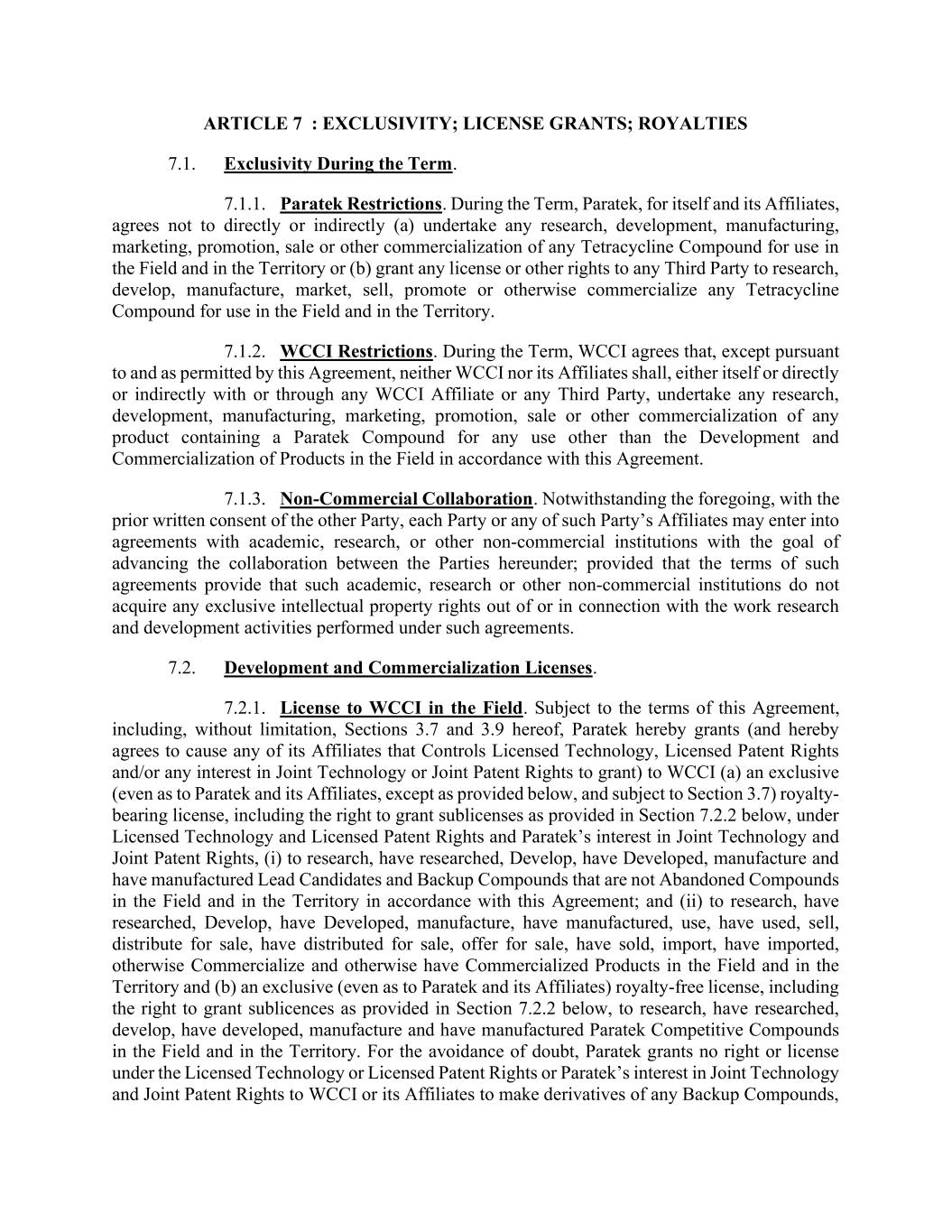 ARTICLE 7 : EXCLUSIVITY; LICENSE GRANTS; ROYALTIES

7.1. Exclusivity During the Term.

7.1.1. Paratek Restrictions. During the Term, Paratek, for itself and its Affiliates, agrees not to directly or indirectly (a) undertake any research, development, manufacturing, marketing, promotion, sale or other commercialization of any Tetracycline Compound for use in the Field and in the Territory or (b) grant any license or other rights to any Third Party to research, develop, manufacture, market, sell, promote or otherwise commercialize any Tetracycline Compound for use in the Field and in the Territory.

7.1.2. WCCI Restrictions. During the Term, WCCI agrees that, except pursuant to and as permitted by this Agreement, neither WCCI nor its Affiliates shall, either itself or directly or indirectly with or through any WCCI Affiliate or any Third Party, undertake any research, development, manufacturing, marketing, promotion, sale or other commercialization of any product containing a Paratek Compound for any use other than the Development and Commercialization of Products in the Field in accordance with this Agreement.

7.1.3. Non-Commercial Collaboration. Notwithstanding the foregoing, with the prior written consent of the other Party, each Party or any of such Party's Affiliates may enter into agreements with academic, research, or other non-commercial institutions with the goal of advancing the collaboration between the Parties hereunder; provided that the terms of such agreements provide that such academic, research or other non-commercial institutions do not acquire any exclusive intellectual property rights out of or in connection with the work research and development activities performed under such agreements.

7.2. Development and Commercialization Licenses.

7.2.1. License to WCCI in the Field. Subject to the terms of this Agreement, including, without limitation, Sections 3.7 and 3.9 hereof, Paratek hereby grants (and hereby agrees to cause any of its Affiliates that Controls Licensed Technology, Licensed Patent Rights and/or any interest in Joint Technology or Joint Patent Rights to grant) to WCCI (a) an exclusive (even as to Paratek and its Affiliates, except as provided below, and subject to Section 3.7) royalty-bearing license, including the right to grant sublicenses as provided in Section 7.2.2 below, under Licensed Technology and Licensed Patent Rights and Paratek's interest in Joint Technology and Joint Patent Rights, (i) to research, have researched, Develop, have Developed, manufacture and have manufactured Lead Candidates and Backup Compounds that are not Abandoned Compounds in the Field and in the Territory in accordance with this Agreement; and (ii) to research, have researched, Develop, have Developed, manufacture, have manufactured, use, have used, sell, distribute for sale, have distributed for sale, offer for sale, have sold, import, have imported, otherwise Commercialize and otherwise have Commercialized Products in the Field and in the Territory and (b) an exclusive (even as to Paratek and its Affiliates) royalty-free license, including the right to grant sublicences as provided in Section 7.2.2 below, to research, have researched, develop, have developed, manufacture and have manufactured Paratek Competitive Compounds in the Field and in the Territory. For the avoidance of doubt, Paratek grants no right or license under the Licensed Technology or Licensed Patent Rights or Paratek's interest in Joint Technology and Joint Patent Rights to WCCI or its Affiliates to make derivatives of any Backup Compounds,